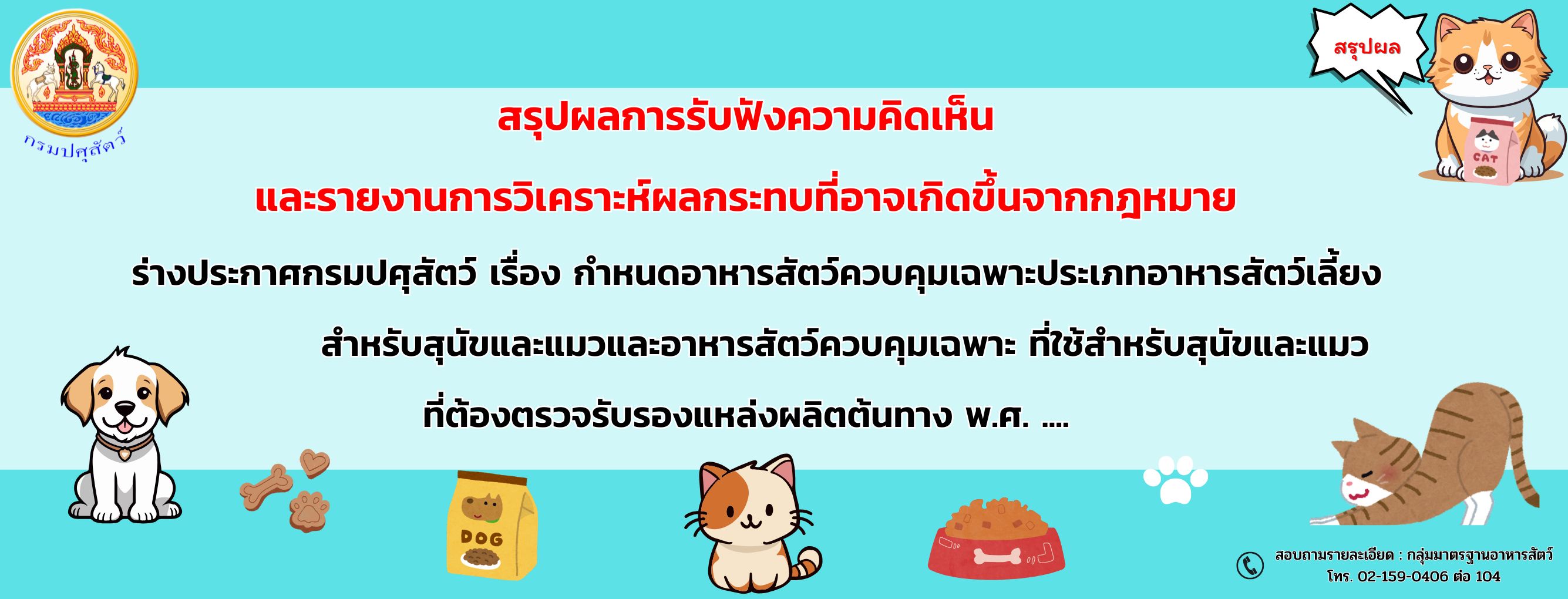 กรมปศุสัตว์

สรุปผล

CAT

สรุปผลการรับฟังความคิดเห็น

และรายงานการวิเคราะห์ผลกระทบที่อาจเกิดขึ้นจากกฎหมาย

ร่างประกาศกรมปศุสัตว์ เรื่อง กำหนดอาหารสัตว์ควบคุมเฉพาะประเภทอาหารสัตว์เลี้ยง สำหรับสุนัขและแมวและอาหารสัตว์ควบคุมเฉพาะ ที่ใช้สำหรับสุนัขและแมว ที่ต้องตรวจรับรองแหล่งผลิตต้นทาง พ.ศ. ....

DOG

สอบถามรายละเอียด : กลุ่มมาตรฐานอาหารสัตว์
โทร. 02-159-0406 ต่อ 104